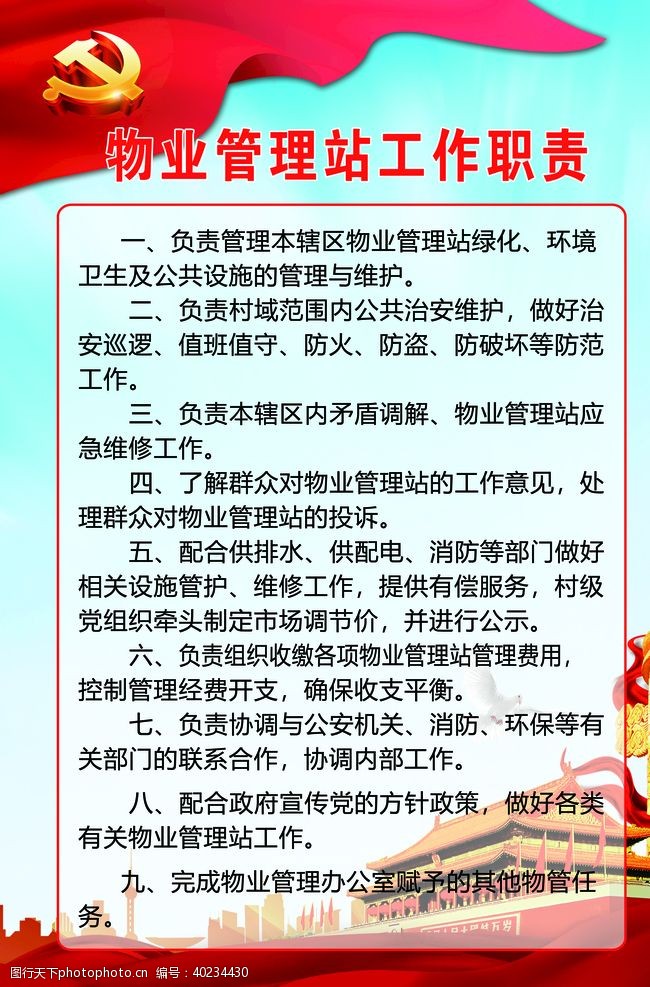 物业管理站工作职责

一、负责管理本辖区物业管理站绿化、环境卫生及公共设施的管理与维护。

二、负责村域范围内公共治安维护，做好治安巡逻、值班值守、防火、防盗、防破坏等防范工作。

三、负责本辖区内矛盾调解、物业管理站应急维修工作。

四、了解群众对物业管理站的工作意见，处理群众对物业管理站的投诉。

五、配合供排水、供配电、消防等部门做好相关设施管护、维修工作，提供有偿服务，村级党组织牵头制定市场调节价，并进行公示。

六、负责组织收缴各项物业管理站管理费用，控制管理经费开支，确保收支平衡。

七、负责协调与公安机关、消防、环保等有关部门的联系合作，协调内部工作。

八、配合政府宣传党的方针政策，做好各类有关物业管理站工作。

九、完成物业管理办公室赋予的其他物管任务。

图行天下 photophoto.cn 编号：40234430